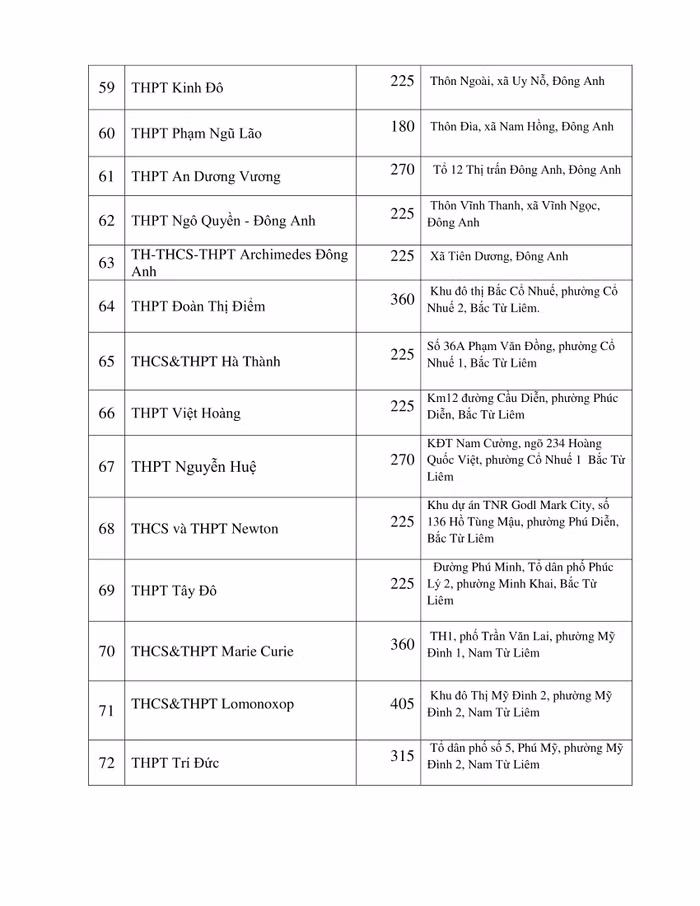 | 59 | THPT Kinh Đô | 225 | Thôn Ngoài, xã Uy Nỗ, Đông Anh |
|---|---|---|---|
| 60 | THPT Phạm Ngũ Lão | 180 | Thôn Đìa, xã Nam Hồng, Đông Anh |
| 61 | THPT An Dương Vương | 270 | Tổ 12 Thị trấn Đông Anh, Đông Anh |
| 62 | THPT Ngô Quyền - Đông Anh | 225 | Thôn Vĩnh Thanh, xã Vĩnh Ngọc, Đông Anh |
| 63 | TH-THCS-THPT Archimedes Đông Anh | 225 | Xã Tiên Dương, Đông Anh |
| 64 | THPT Đoàn Thị Điểm | 360 | Khu đô thị Bắc Cổ Nhuế, phường Cổ Nhuế 2, Bắc Từ Liêm. |
| 65 | THCS&THPT Hà Thành | 225 | Số 36A Phạm Văn Đồng, phường Cổ Nhuế 1, Bắc Từ Liêm |
| 66 | THPT Việt Hoàng | 225 | Km12 đường Cầu Diễn, phường Phúc Diễn, Bắc Từ Liêm |
| 67 | THPT Nguyễn Huệ | 270 | KĐT Nam Cường, ngõ 234 Hoàng Quốc Việt, phường Cổ Nhuế 1 Bắc Từ Liêm |
| 68 | THCS và THPT Newton | 225 | Khu dự án TNR Godl Mark City, số 136 Hồ Tùng Mậu, phường Phú Diễn, Bắc Từ Liêm |
| 69 | THPT Tây Đô | 225 | Đường Phú Minh, Tổ dân phố Phúc Lý 2, phường Minh Khai, Bắc Từ Liêm |
| 70 | THCS&THPT Marie Curie | 360 | TH1, phố Trần Văn Lai, phường Mỹ Đình 1, Nam Từ Liêm |
| 71 | THCS&THPT Lomonoxop | 405 | Khu đô Thị Mỹ Đình 2, phường Mỹ Đình 2, Nam Từ Liêm |
| 72 | THPT Trí Đức | 315 | Tổ dân phố số 5, Phú Mỹ, phường Mỹ Đình 2, Nam Từ Liêm |